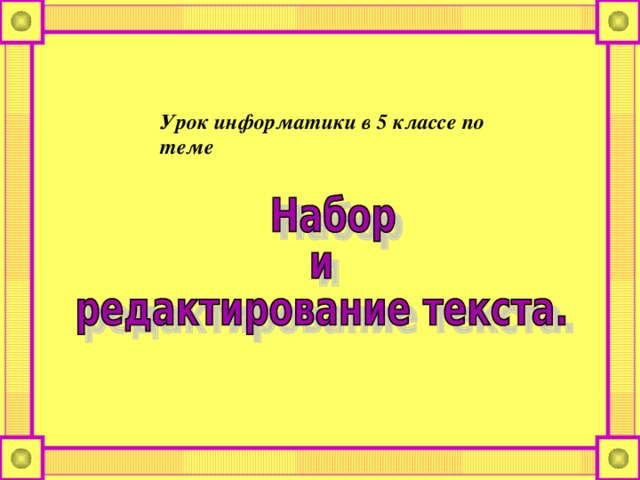 Урок информатики в 5 классе по теме

Набор
и
редактирование текста.